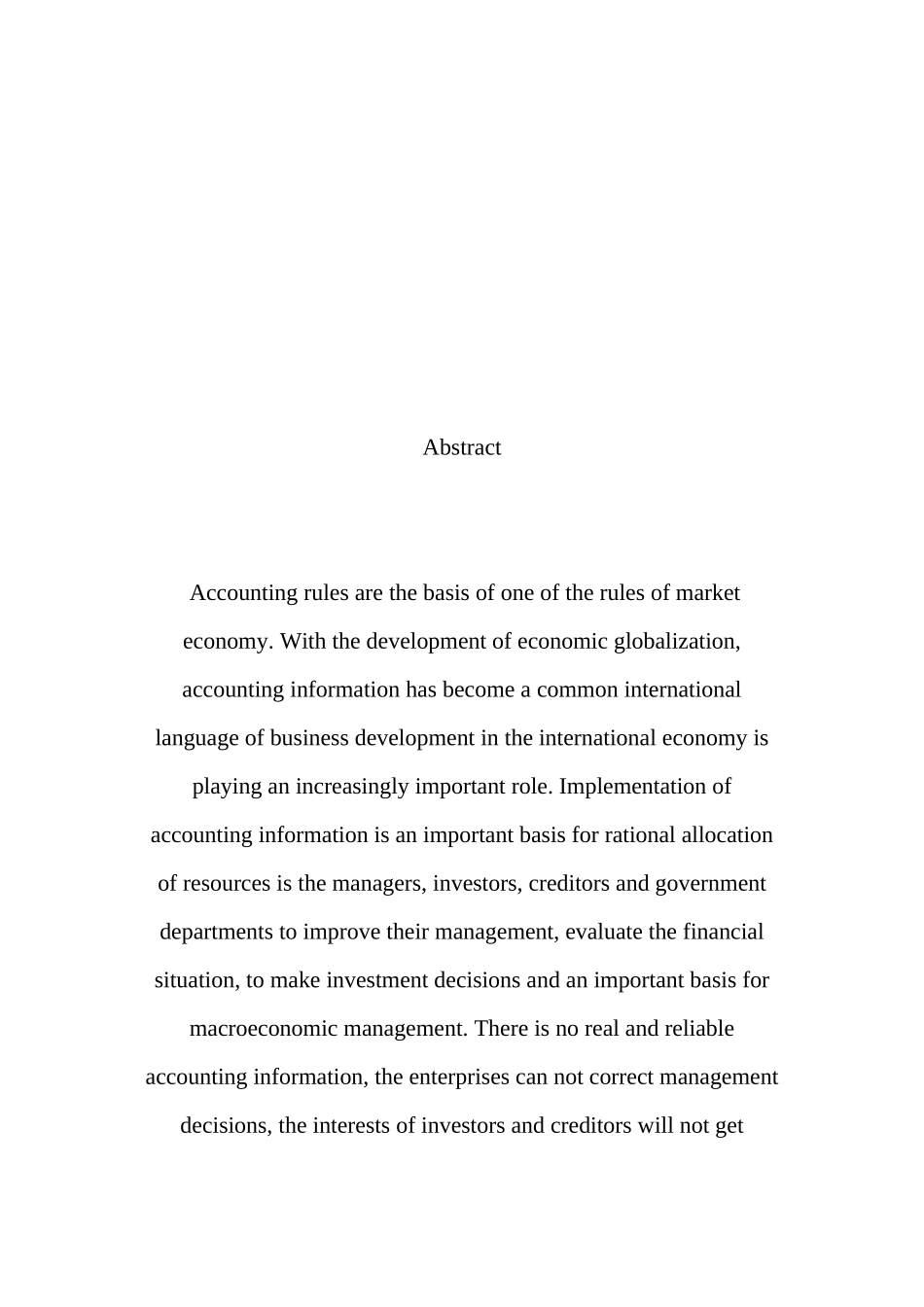 Abstract

Accounting rules are the basis of one of the rules of market economy. With the development of economic globalization, accounting information has become a common international language of business development in the international economy is playing an increasingly important role. Implementation of accounting information is an important basis for rational allocation of resources is the managers, investors, creditors and government departments to improve their management, evaluate the financial situation, to make investment decisions and an important basis for macroeconomic management. There is no real and reliable accounting information, the enterprises can not correct management decisions, the interests of investors and creditors will not get